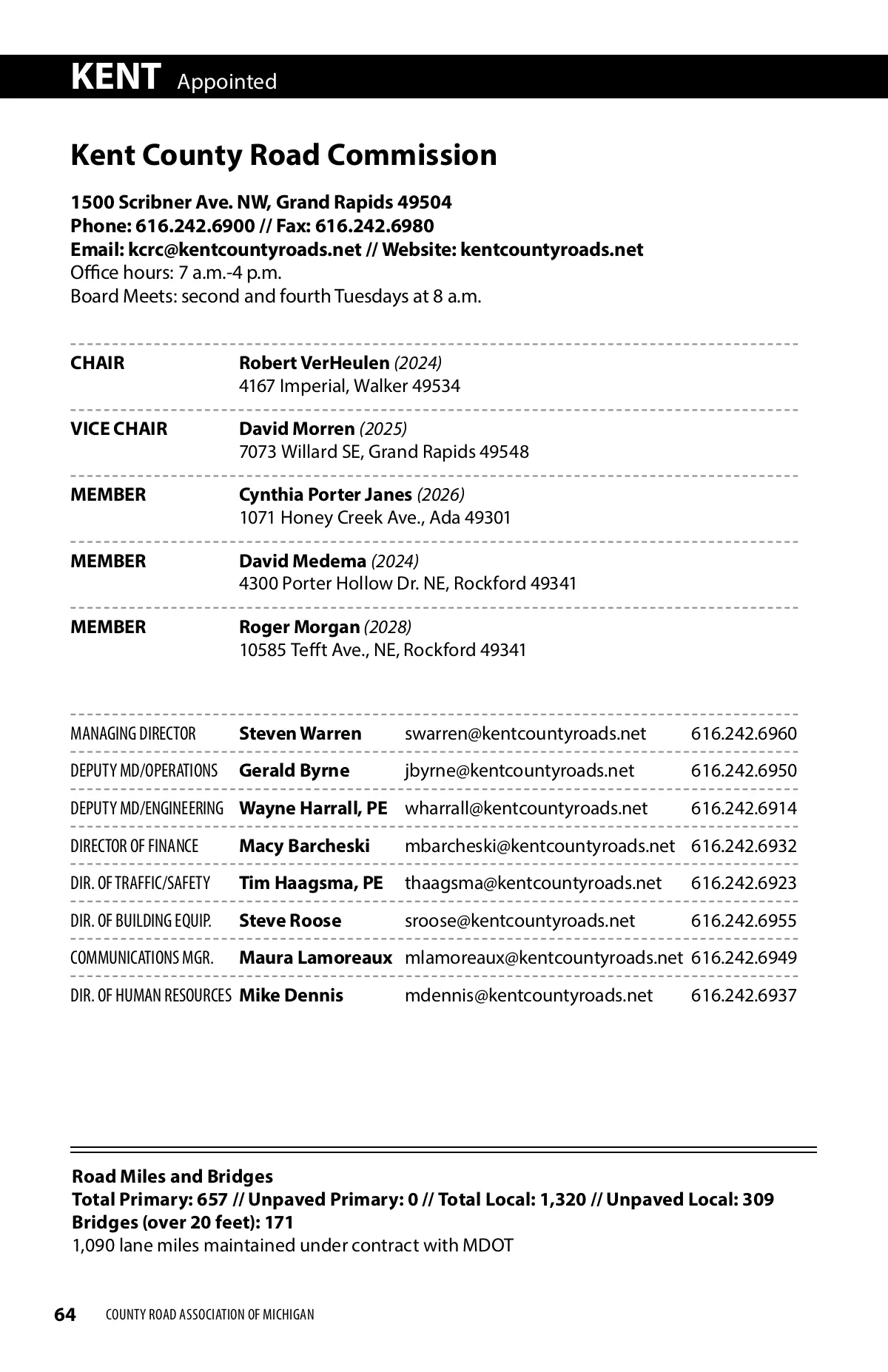 KENT Appointed

Kent County Road Commission

1500 Scribner Ave. NW, Grand Rapids 49504
Phone: 616.242.6900 // Fax: 616.242.6980
Email: kcrc@kentcountyroads.net // Website: kentcountyroads.net
Office hours: 7 a.m.-4 p.m.
Board Meets: second and fourth Tuesdays at 8 a.m.

| | |
|---|---|
| CHAIR | Robert VerHeulen (2024) 4167 Imperial, Walker 49534 |
| VICE CHAIR | David Morren (2025) 7073 Willard SE, Grand Rapids 49548 |
| MEMBER | Cynthia Porter Janes (2026) 1071 Honey Creek Ave., Ada 49301 |
| MEMBER | David Medema (2024) 4300 Porter Hollow Dr. NE, Rockford 49341 |
| MEMBER | Roger Morgan (2028) 10585 Tefft Ave., NE, Rockford 49341 |

| | | | |
|---|---|---|---|
| MANAGING DIRECTOR | Steven Warren | swarren@kentcountyroads.net | 616.242.6960 |
| DEPUTY MD/OPERATIONS | Gerald Byrne | jbyrne@kentcountyroads.net | 616.242.6950 |
| DEPUTY MD/ENGINEERING | Wayne Harrall, PE | wharrall@kentcountyroads.net | 616.242.6914 |
| DIRECTOR OF FINANCE | Macy Barcheski | mbarcheski@kentcountyroads.net | 616.242.6932 |
| DIR. OF TRAFFIC/SAFETY | Tim Haagsma, PE | thaagsma@kentcountyroads.net | 616.242.6923 |
| DIR. OF BUILDING EQUIP. | Steve Roose | sroose@kentcountyroads.net | 616.242.6955 |
| COMMUNICATIONS MGR. | Maura Lamoreaux | mlamoreaux@kentcountyroads.net | 616.242.6949 |
| DIR. OF HUMAN RESOURCES | Mike Dennis | mdennis@kentcountyroads.net | 616.242.6937 |

Road Miles and Bridges
Total Primary: 657 // Unpaved Primary: 0 // Total Local: 1,320 // Unpaved Local: 309
Bridges (over 20 feet): 171
1,090 lane miles maintained under contract with MDOT

64 COUNTY ROAD ASSOCIATION OF MICHIGAN